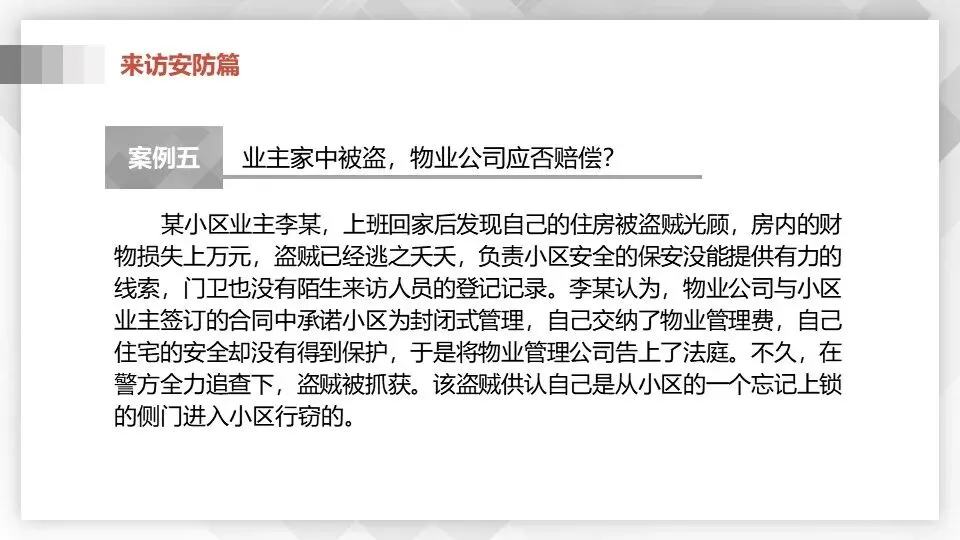 来访安防篇

案例五 业主家中被盗，物业公司应否赔偿?

某小区业主李某，上班回家后发现自己的住房被盗贼光顾，房内的财物损失上万元，盗贼已经逃之夭夭，负责小区安全的保安没能提供有力的线索，门卫也没有陌生来访人员的登记记录。李某认为，物业公司与小区业主签订的合同中承诺小区为封闭式管理，自己交纳了物业管理费，自己住宅的安全却没有得到保护，于是将物业管理公司告上了法庭。不久，在警方全力追查下，盗贼被抓获。该盗贼供认自己是从小区的一个忘记上锁的侧门进入小区行窃的。